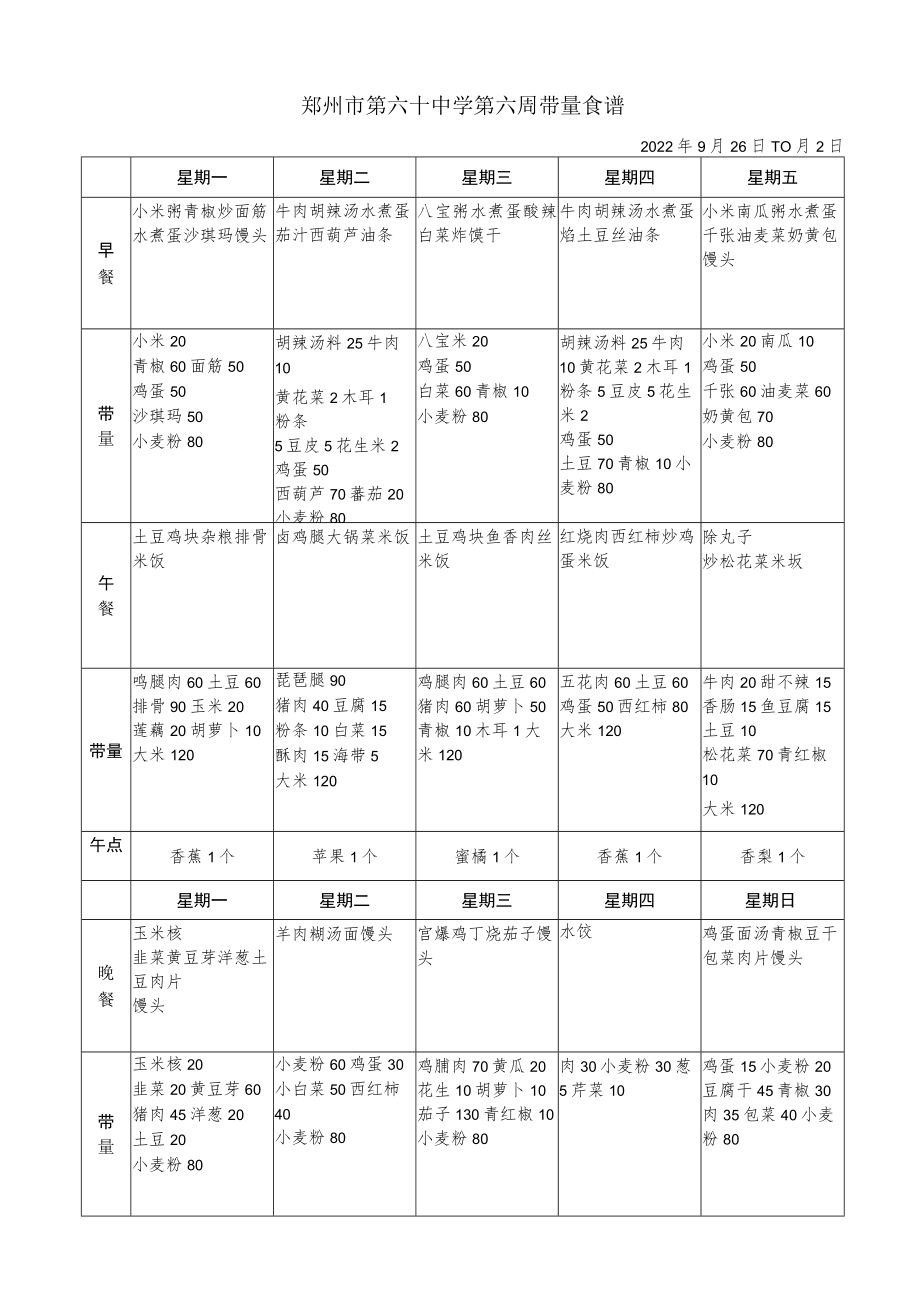 郑州市第六十中学第六周带量食谱

2022年9月26日TO月2日

| | 星期一 | 星期二 | 星期三 | 星期四 | 星期五 |
|---|---|---|---|---|---|
| 早餐 | 小米粥青椒炒面筋水煮蛋沙琪玛馒头 | 牛肉胡辣汤水煮蛋茄汁西葫芦油条 | 八宝粥水煮蛋酸辣白菜炸馍干 | 牛肉胡辣汤水煮蛋焰土豆丝油条 | 小米南瓜粥水煮蛋千张油麦菜奶黄包馒头 |
| 带量 | 小米20 青椒60面筋50 鸡蛋50 沙琪玛50 小麦粉80 | 胡辣汤料25牛肉10 黄花菜2木耳1粉条 5豆皮5花生米2 鸡蛋50 西葫芦70蕃茄20 小麦粉80 | 八宝米20 鸡蛋50 白菜60青椒10 小麦粉80 | 胡辣汤料25牛肉10黄花菜2木耳1粉条5豆皮5花生米2 鸡蛋50 土豆70青椒10小麦粉80 | 小米20南瓜10 鸡蛋50 千张60油麦菜60 奶黄包70 小麦粉80 |
| 午餐 | 土豆鸡块杂粮排骨米饭 | 卤鸡腿大锅菜米饭 | 土豆鸡块鱼香肉丝米饭 | 红烧肉西红柿炒鸡蛋米饭 | 除丸子 炒松花菜米坂 |
| 带量 | 鸣腿肉60土豆60 排骨90玉米20 莲藕20胡萝卜10 大米120 | 琵琶腿90 猪肉40豆腐15 粉条10白菜15 酥肉15海带5 大米120 | 鸡腿肉60土豆60 猪肉60胡萝卜50 青椒10木耳1大米120 | 五花肉60土豆60 鸡蛋50西红柿80 大米120 | 牛肉20甜不辣15 香肠15鱼豆腐15 土豆10 松花菜70青红椒10 大米120 |
| 午点 | 香蕉1个 | 苹果1个 | 蜜橘1个 | 香蕉1个 | 香梨1个 |
| | 星期一 | 星期二 | 星期三 | 星期四 | 星期日 |
| 晚餐 | 玉米核 韭菜黄豆芽洋葱土豆肉片 馒头 | 羊肉糊汤面馒头 | 宫爆鸡丁烧茄子馒头 | 水饺 | 鸡蛋面汤青椒豆干包菜肉片馒头 |
| 带量 | 玉米核20 韭菜20黄豆芽60 猪肉45洋葱20 土豆20 小麦粉80 | 小麦粉60鸡蛋30 小白菜50西红柿40 小麦粉80 | 鸡脯肉70黄瓜20 花生10胡萝卜10 茄子130青红椒10 小麦粉80 | 肉30小麦粉30葱5芹菜10 | 鸡蛋15小麦粉20 豆腐干45青椒30 肉35包菜40小麦粉80 |